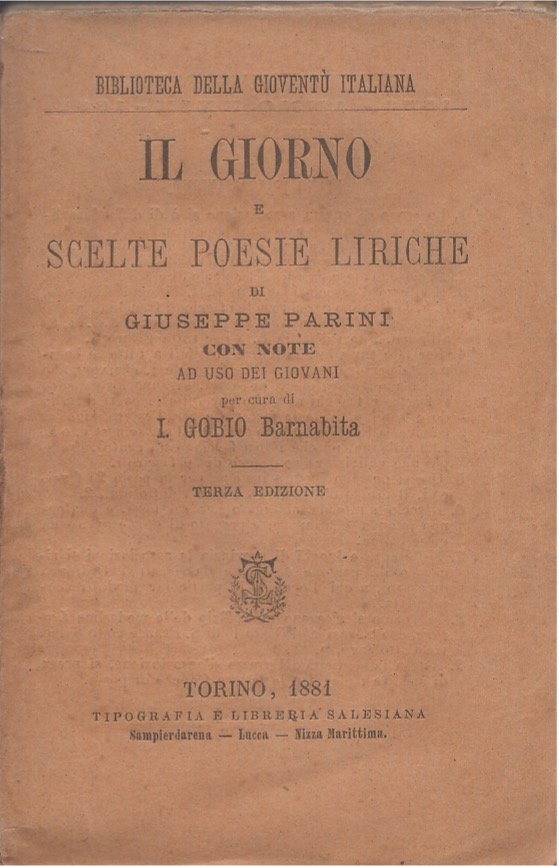 BIBLIOTECA DELLA GIOVENTÙ ITALIANA

IL GIORNO

E

SCELTE POESIE LIRICHE

DI

GIUSEPPE PARINI

CON NOTE

AD USO DEI GIOVANI

per cura di

I. GOBIO Barnabita

TERZA EDIZIONE

TORINO, 1881

TIPOGRAFIA E LIBRERIA SALESIANA

Sampierdarena — Lucca — Nizza Marittima.